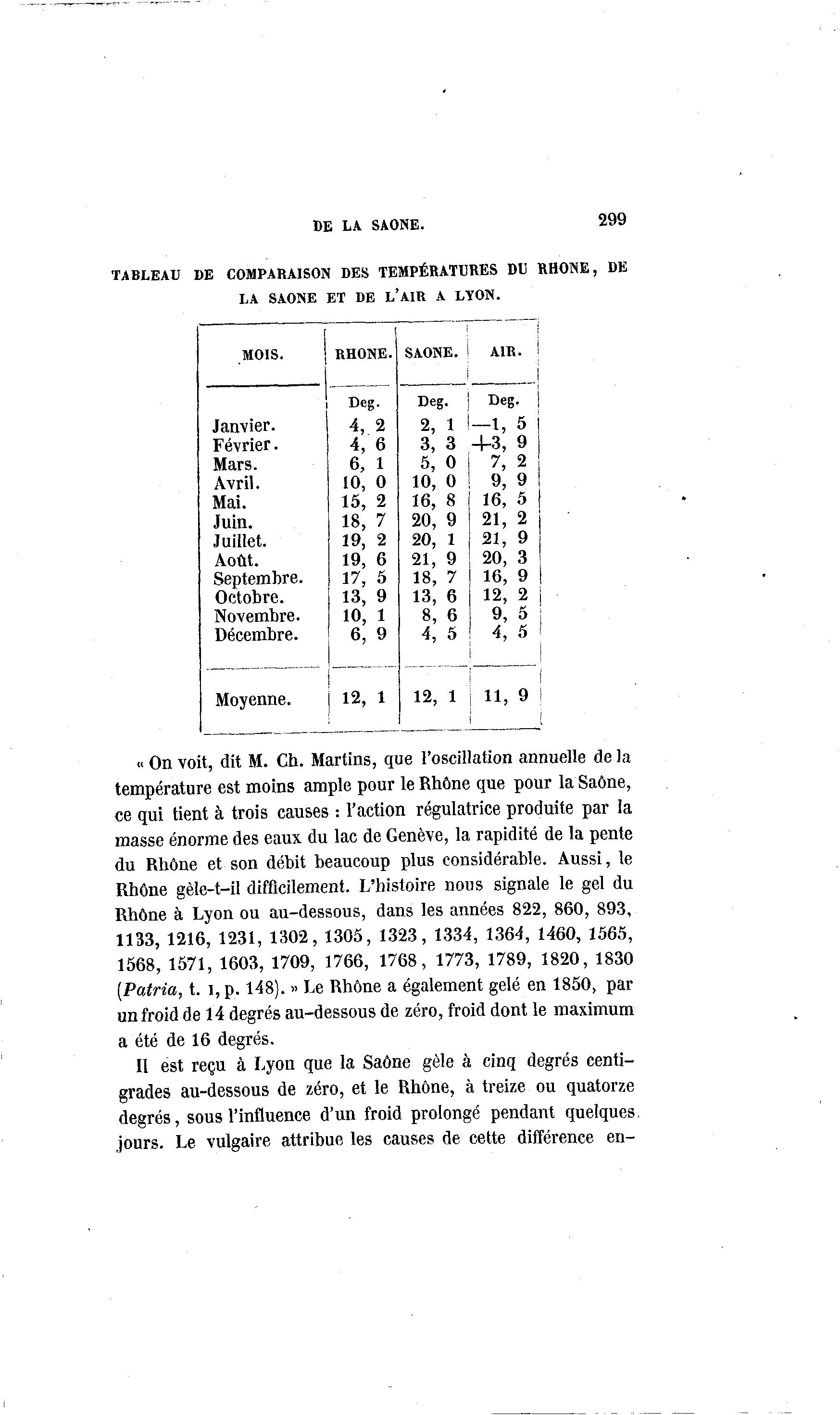 DE LA SAONE. 299

TABLEAU DE COMPARAISON DES TEMPÉRATURES DU RHONE, DE LA SAONE ET DE L'AIR A LYON.

| MOIS. | RHONE. | SAONE. | AIR. |
|---|---|---|---|
| | Deg. | Deg. | Deg. |
| Janvier. | 4, 2 | 2, 1 | —1, 5 |
| Février. | 4, 6 | 3, 3 | +3, 9 |
| Mars. | 6, 1 | 5, 0 | 7, 2 |
| Avril. | 10, 0 | 10, 0 | 9, 9 |
| Mai. | 15, 2 | 16, 8 | 16, 5 |
| Juin. | 18, 7 | 20, 9 | 21, 2 |
| Juillet. | 19, 2 | 20, 1 | 21, 9 |
| Août. | 19, 6 | 21, 9 | 20, 3 |
| Septembre. | 17, 5 | 18, 7 | 16, 9 |
| Octobre. | 13, 9 | 13, 6 | 12, 2 |
| Novembre. | 10, 1 | 8, 6 | 9, 5 |
| Décembre. | 6, 9 | 4, 5 | 4, 5 |
| Moyenne. | 12, 1 | 12, 1 | 11, 9 |

« On voit, dit M. Ch. Martins, que l'oscillation annuelle de la température est moins ample pour le Rhône que pour la Saône, ce qui tient à trois causes : l'action régulatrice produite par la masse énorme des eaux du lac de Genève, la rapidité de la pente du Rhône et son débit beaucoup plus considérable. Aussi, le Rhône gèle-t-il difficilement. L'histoire nous signale le gel du Rhône à Lyon ou au-dessous, dans les années 822, 860, 893, 1133, 1216, 1231, 1302, 1305, 1323, 1334, 1364, 1460, 1565, 1568, 1571, 1603, 1709, 1766, 1768, 1773, 1789, 1820, 1830 (Patria, t. I, p. 148). » Le Rhône a également gelé en 1850, par un froid de 14 degrés au-dessous de zéro, froid dont le maximum a été de 16 degrés.

Il est reçu à Lyon que la Saône gèle à cinq degrés centigrades au-dessous de zéro, et le Rhône, à treize ou quatorze degrés, sous l'influence d'un froid prolongé pendant quelques jours. Le vulgaire attribue les causes de cette différence en-